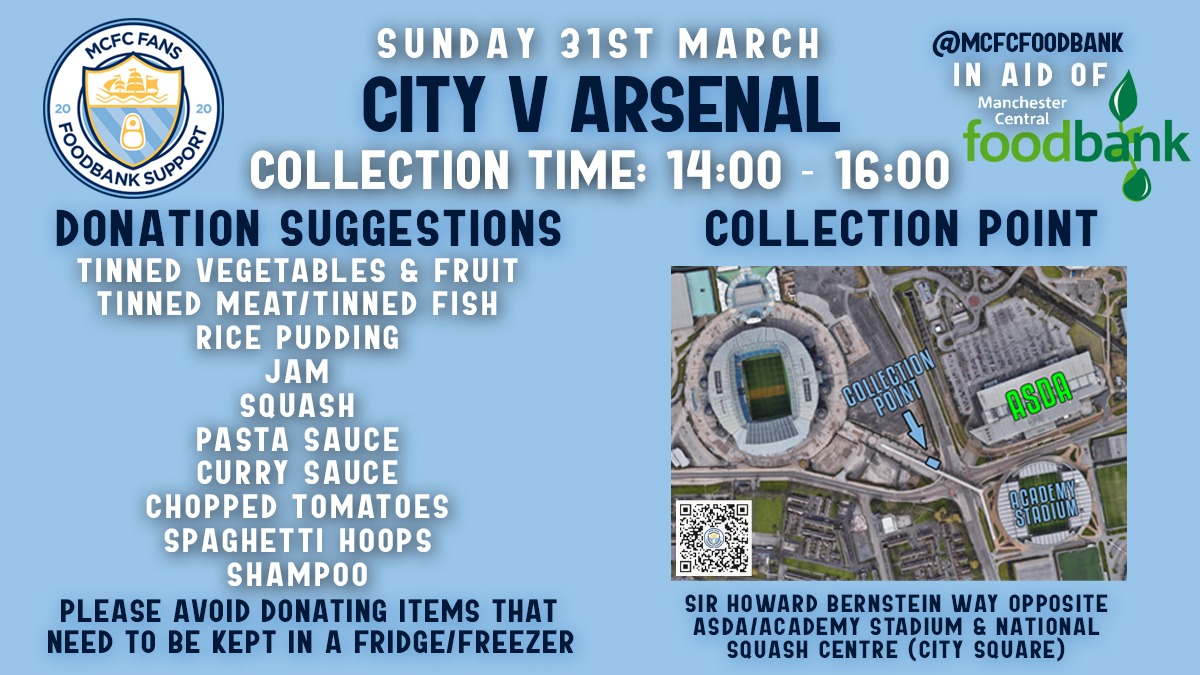 MCFC FANS
20 20
FOODBANK SUPPORT

SUNDAY 31ST MARCH
CITY V ARSENAL
COLLECTION TIME: 14:00 - 16:00

@MCFCFOODBANK
IN AID OF
Manchester Central
foodbank

DONATION SUGGESTIONS
TINNED VEGETABLES & FRUIT
TINNED MEAT/TINNED FISH
RICE PUDDING
JAM
SQUASH
PASTA SAUCE
CURRY SAUCE
CHOPPED TOMATOES
SPAGHETTI HOOPS
SHAMPOO

PLEASE AVOID DONATING ITEMS THAT NEED TO BE KEPT IN A FRIDGE/FREEZER

COLLECTION POINT
COLLECTION POINT
ASDA
ACADEMY STADIUM

SIR HOWARD BERNSTEIN WAY OPPOSITE ASDA/ACADEMY STADIUM & NATIONAL SQUASH CENTRE (CITY SQUARE)